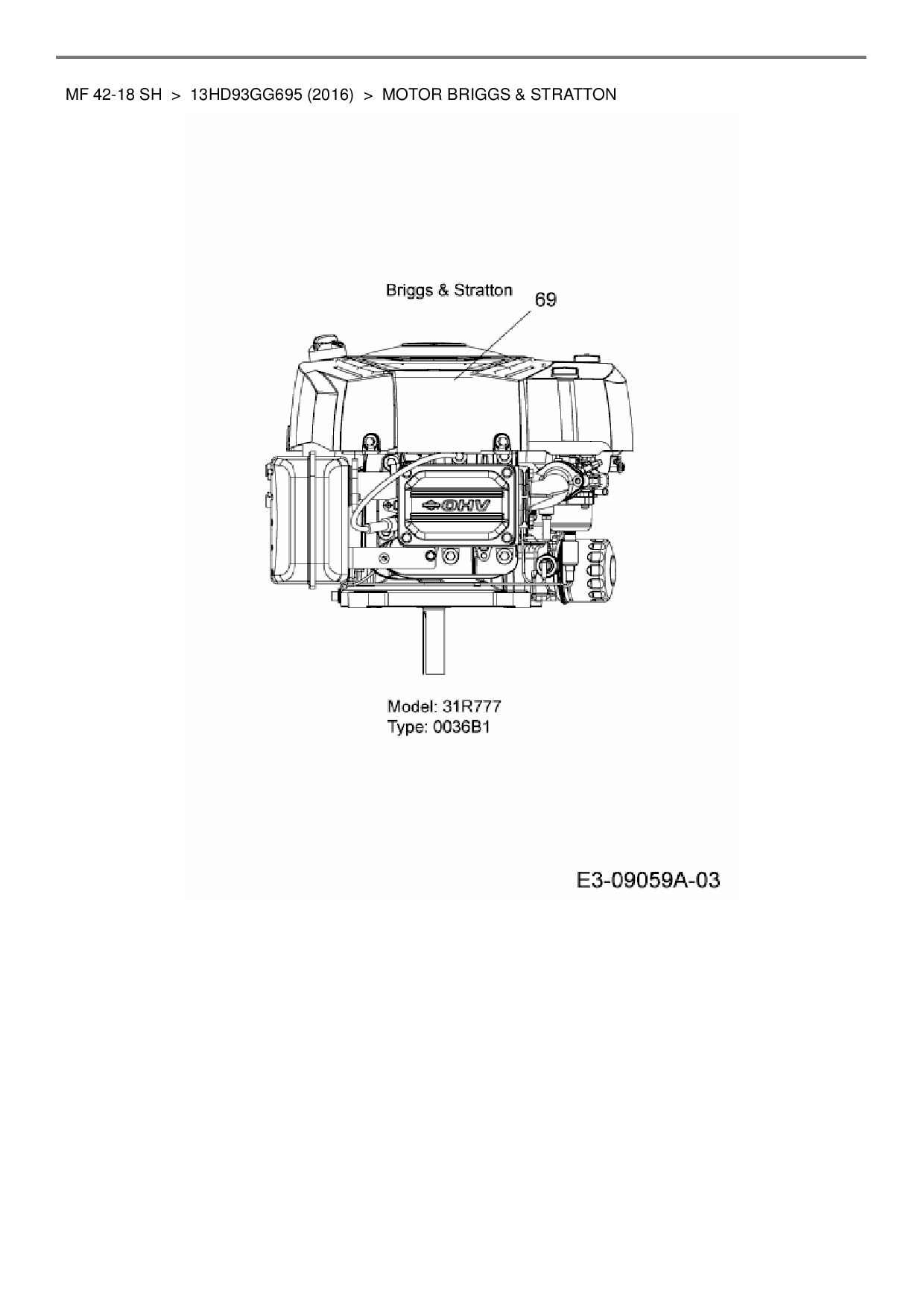 MF 42-18 SH > 13HD93GG695 (2016) > MOTOR BRIGGS & STRATTON

Briggs & Stratton
69

OHV

Model: 31R777
Type: 0036B1

E3-09059A-03